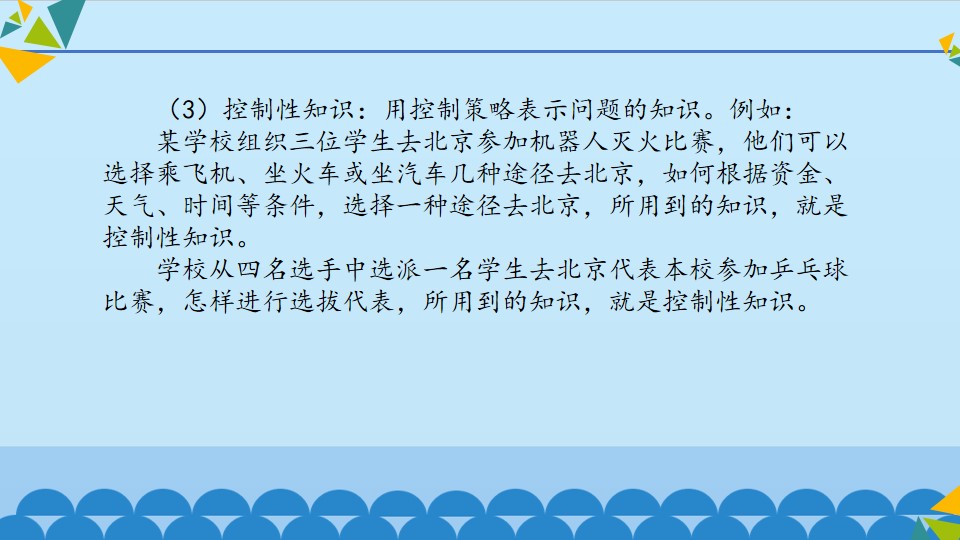 （3）控制性知识：用控制策略表示问题的知识。例如：

某学校组织三位学生去北京参加机器人灭火比赛，他们可以选择乘飞机、坐火车或坐汽车几种途径去北京，如何根据资金、天气、时间等条件，选择一种途径去北京，所用到的知识，就是控制性知识。

学校从四名选手中选派一名学生去北京代表本校参加乒乓球比赛，怎样进行选拔代表，所用到的知识，就是控制性知识。